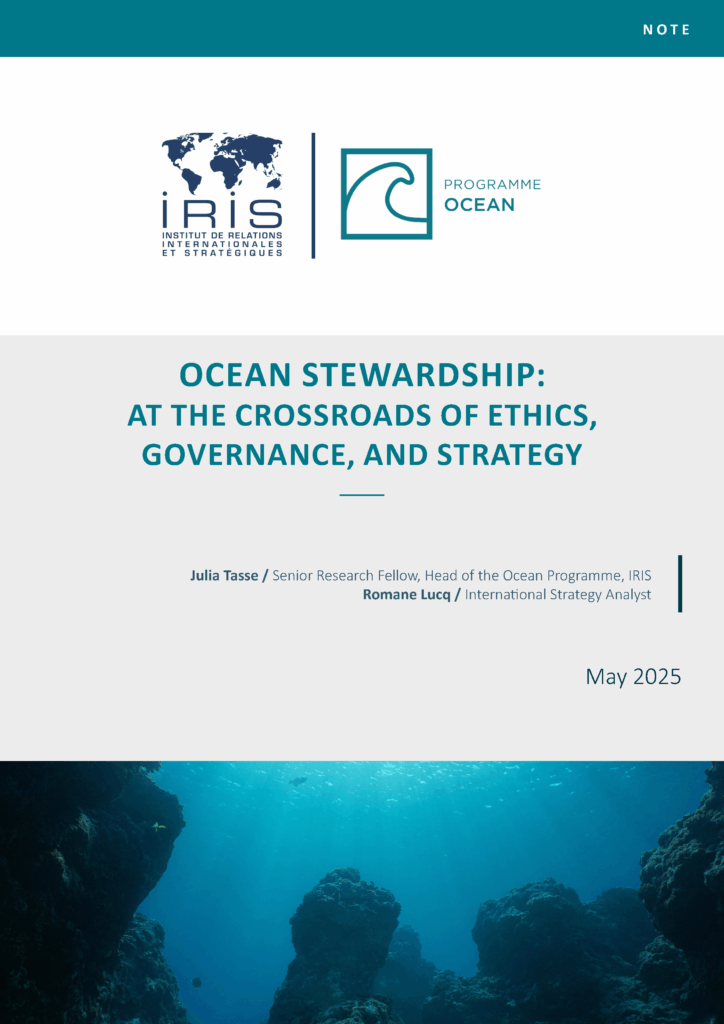 NOTE

IRIS
INSTITUT DE RELATIONS INTERNATIONALES ET STRATÉGIQUES

PROGRAMME
OCEAN

OCEAN STEWARDSHIP:
AT THE CROSSROADS OF ETHICS, GOVERNANCE, AND STRATEGY

Julia Tasse / Senior Research Fellow, Head of the Ocean Programme, IRIS
Romane Lucq / International Strategy Analyst

May 2025